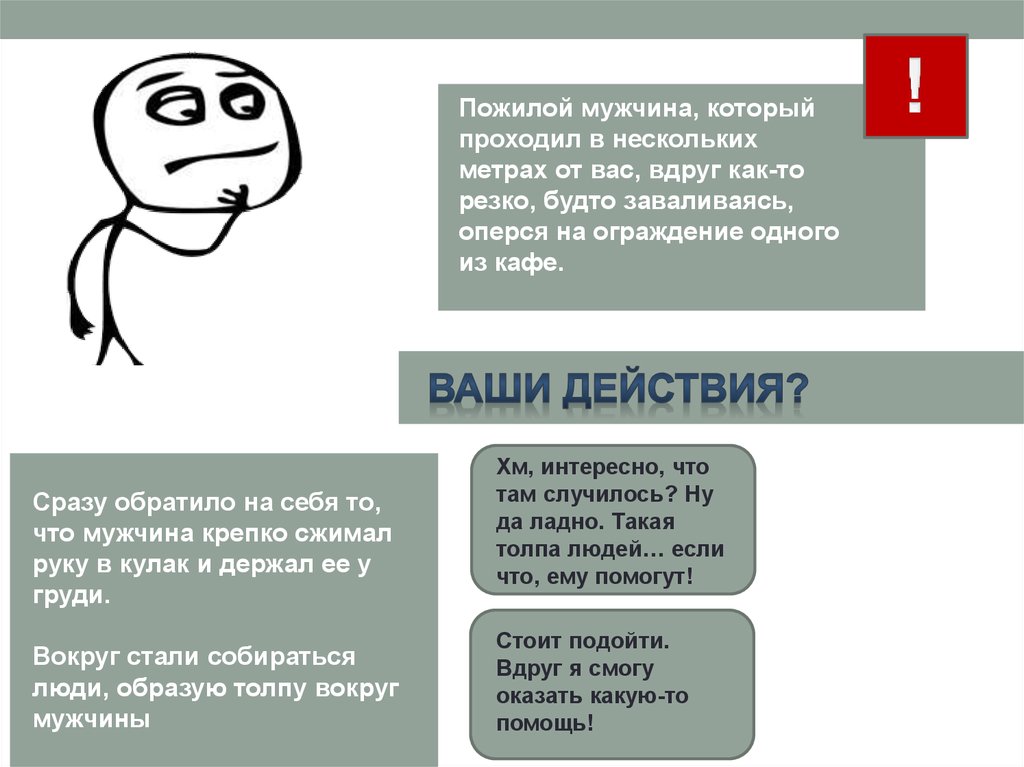 !

Пожилой мужчина, который проходил в нескольких метрах от вас, вдруг как-то резко, будто заваливаясь, оперся на ограждение одного из кафе.

ВАШИ ДЕЙСТВИЯ?

Сразу обратило на себя то, что мужчина крепко сжимал руку в кулак и держал ее у груди.

Вокруг стали собираться люди, образую толпу вокруг мужчины

Хм, интересно, что там случилось? Ну да ладно. Такая толпа людей… если что, ему помогут!

Стоит подойти. Вдруг я смогу оказать какую-то помощь!